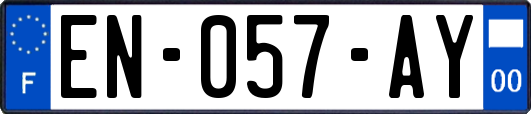 F
EN-057-AY
00